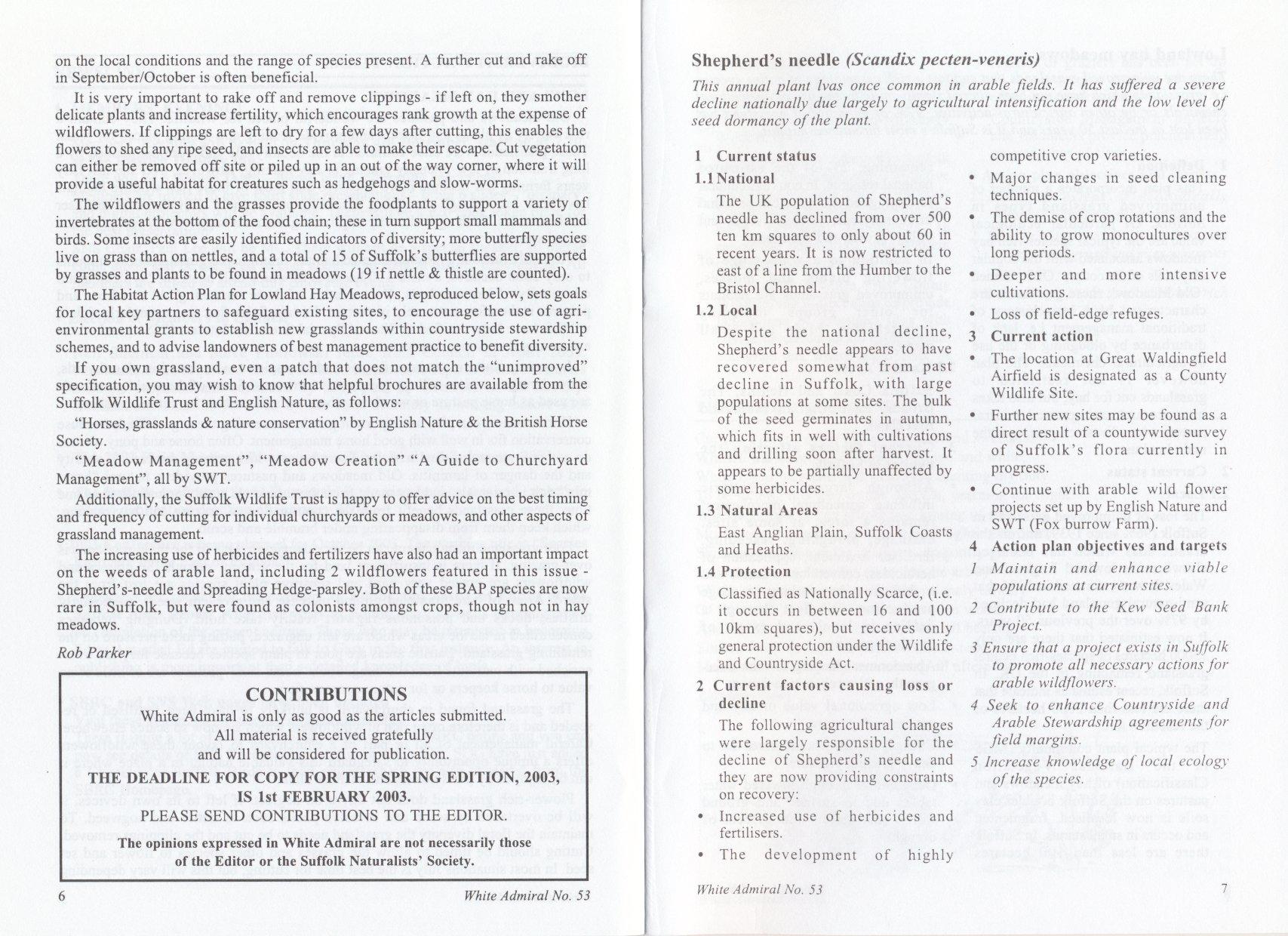 on the local conditions and the range of species present. A further cut and rake off in September/October is often beneficial.

It is very important to rake off and remove clippings - if left on, they smother delicate plants and increase fertility, which encourages rank growth at the expense of wildflowers. If clippings are left to dry for a few days after cutting, this enables the flowers to shed any ripe seed, and insects are able to make their escape. Cut vegetation can either be removed off site or piled up in an out of the way corner, where it will provide a useful habitat for creatures such as hedgehogs and slow-worms.

The wildflowers and the grasses provide the foodplants to support a variety of invertebrates at the bottom of the food chain; these in turn support small mammals and birds. Some insects are easily identified indicators of diversity; more butterfly species live on grass than on nettles, and a total of 15 of Suffolk's butterflies are supported by grasses and plants to be found in meadows (19 if nettle & thistle are counted).

The Habitat Action Plan for Lowland Hay Meadows, reproduced below, sets goals for local key partners to safeguard existing sites, to encourage the use of agri-environmental grants to establish new grasslands within countryside stewardship schemes, and to advise landowners of best management practice to benefit diversity.

If you own grassland, even a patch that does not match the "unimproved" specification, you may wish to know that helpful brochures are available from the Suffolk Wildlife Trust and English Nature, as follows:

"Horses, grasslands & nature conservation" by English Nature & the British Horse Society.

"Meadow Management", "Meadow Creation" "A Guide to Churchyard Management", all by SWT.

Additionally, the Suffolk Wildlife Trust is happy to offer advice on the best timing and frequency of cutting for individual churchyards or meadows, and other aspects of grassland management.

The increasing use of herbicides and fertilizers have also had an important impact on the weeds of arable land, including 2 wildflowers featured in this issue - Shepherd's-needle and Spreading Hedge-parsley. Both of these BAP species are now rare in Suffolk, but were found as colonists amongst crops, though not in hay meadows.

Rob Parker

CONTRIBUTIONS

White Admiral is only as good as the articles submitted.
All material is received gratefully
and will be considered for publication.
THE DEADLINE FOR COPY FOR THE SPRING EDITION, 2003,
IS 1st FEBRUARY 2003.
PLEASE SEND CONTRIBUTIONS TO THE EDITOR.

The opinions expressed in White Admiral are not necessarily those of the Editor or the Suffolk Naturalists' Society.

6 White Admiral No. 53

Shepherd's needle (Scandix pecten-veneris)

This annual plant lvas once common in arable fields. It has suffered a severe decline nationally due largely to agricultural intensification and the low level of seed dormancy of the plant.

1 Current status

1.1 National

The UK population of Shepherd's needle has declined from over 500 ten km squares to only about 60 in recent years. It is now restricted to east of a line from the Humber to the Bristol Channel.

1.2 Local

Despite the national decline, Shepherd's needle appears to have recovered somewhat from past decline in Suffolk, with large populations at some sites. The bulk of the seed germinates in autumn, which fits in well with cultivations and drilling soon after harvest. It appears to be partially unaffected by some herbicides.

1.3 Natural Areas

East Anglian Plain, Suffolk Coasts and Heaths.

1.4 Protection

Classified as Nationally Scarce, (i.e. it occurs in between 16 and 100 10km squares), but receives only general protection under the Wildlife and Countryside Act.

2 Current factors causing loss or decline

The following agricultural changes were largely responsible for the decline of Shepherd's needle and they are now providing constraints on recovery:

• Increased use of herbicides and fertilisers.
• The development of highly competitive crop varieties.
• Major changes in seed cleaning techniques.
• The demise of crop rotations and the ability to grow monocultures over long periods.
• Deeper and more intensive cultivations.
• Loss of field-edge refuges.

3 Current action

• The location at Great Waldingfield Airfield is designated as a County Wildlife Site.
• Further new sites may be found as a direct result of a countywide survey of Suffolk's flora currently in progress.
• Continue with arable wild flower projects set up by English Nature and SWT (Fox burrow Farm).

4 Action plan objectives and targets

1 Maintain and enhance viable populations at current sites.
2 Contribute to the Kew Seed Bank Project.
3 Ensure that a project exists in Suffolk to promote all necessary actions for arable wildflowers.
4 Seek to enhance Countryside and Arable Stewardship agreements for field margins.
5 Increase knowledge of local ecology of the species.

White Admiral No. 53 7